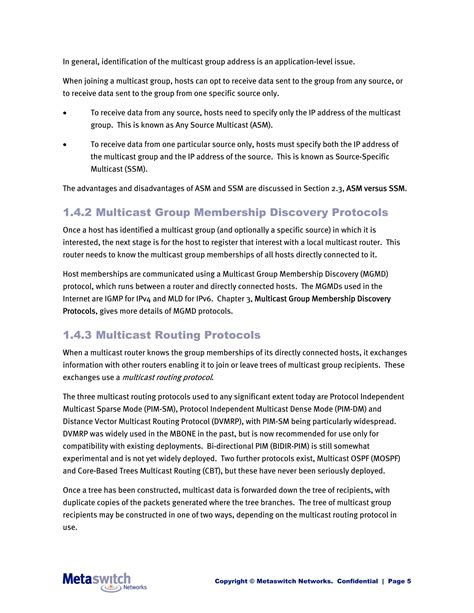 In general, identification of the multicast group address is an application-level issue.

When joining a multicast group, hosts can opt to receive data sent to the group from any source, or to receive data sent to the group from one specific source only.

• To receive data from any source, hosts need to specify only the IP address of the multicast group. This is known as Any Source Multicast (ASM).

• To receive data from one particular source only, hosts must specify both the IP address of the multicast group and the IP address of the source. This is known as Source-Specific Multicast (SSM).

The advantages and disadvantages of ASM and SSM are discussed in Section 2.3, ASM versus SSM.

1.4.2 Multicast Group Membership Discovery Protocols

Once a host has identified a multicast group (and optionally a specific source) in which it is interested, the next stage is for the host to register that interest with a local multicast router. This router needs to know the multicast group memberships of all hosts directly connected to it.

Host memberships are communicated using a Multicast Group Membership Discovery (MGMD) protocol, which runs between a router and directly connected hosts. The MGMDs used in the Internet are IGMP for IPv4 and MLD for IPv6. Chapter 3, Multicast Group Membership Discovery Protocols, gives more details of MGMD protocols.

1.4.3 Multicast Routing Protocols

When a multicast router knows the group memberships of its directly connected hosts, it exchanges information with other routers enabling it to join or leave trees of multicast group recipients. These exchanges use a multicast routing protocol.

The three multicast routing protocols used to any significant extent today are Protocol Independent Multicast Sparse Mode (PIM-SM), Protocol Independent Multicast Dense Mode (PIM-DM) and Distance Vector Multicast Routing Protocol (DVMRP), with PIM-SM being particularly widespread. DVMRP was widely used in the MBONE in the past, but is now recommended for use only for compatibility with existing deployments. Bi-directional PIM (BIDIR-PIM) is still somewhat experimental and is not yet widely deployed. Two further protocols exist, Multicast OSPF (MOSPF) and Core-Based Trees Multicast Routing (CBT), but these have never been seriously deployed.

Once a tree has been constructed, multicast data is forwarded down the tree of recipients, with duplicate copies of the packets generated where the tree branches. The tree of multicast group recipients may be constructed in one of two ways, depending on the multicast routing protocol in use.

Metaswitch Networks

Copyright © Metaswitch Networks. Confidential | Page 5